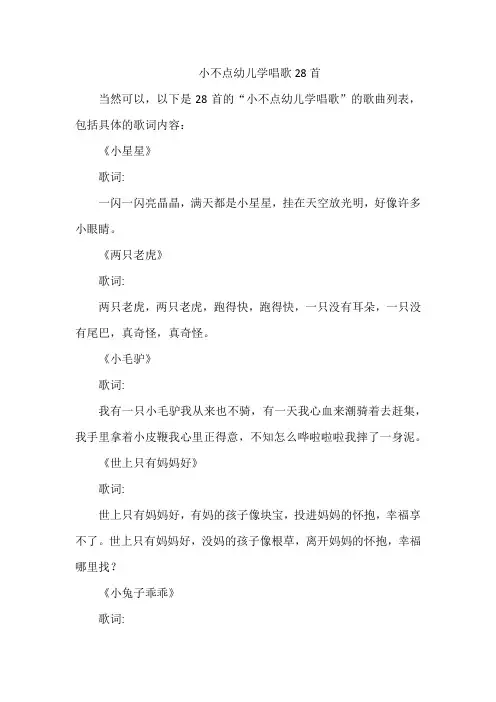 小不点幼儿学唱歌 28 首

当然可以，以下是 28 首的“小不点幼儿学唱歌”的歌曲列表，包括具体的歌词内容：

《小星星》

歌词:

一闪一闪亮晶晶，满天都是小星星，挂在天空放光明，好像许多小眼睛。

《两只老虎》

歌词:

两只老虎，两只老虎，跑得快，跑得快，一只没有耳朵，一只没有尾巴，真奇怪，真奇怪。

《小毛驴》

歌词:

我有一只小毛驴我从来也不骑，有一天我心血来潮骑着去赶集，我手里拿着小皮鞭我心里正得意，不知怎么哗啦啦啦我摔了一身泥。

《世上只有妈妈好》

歌词:

世上只有妈妈好，有妈的孩子像块宝，投进妈妈的怀抱，幸福享不了。世上只有妈妈好，没妈的孩子像根草，离开妈妈的怀抱，幸福哪里找？

《小兔子乖乖》

歌词: